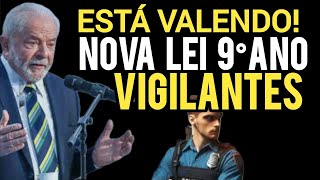 ESTÁ VALENDO!
NOVA LEI 9°ANO
VIGILANTES